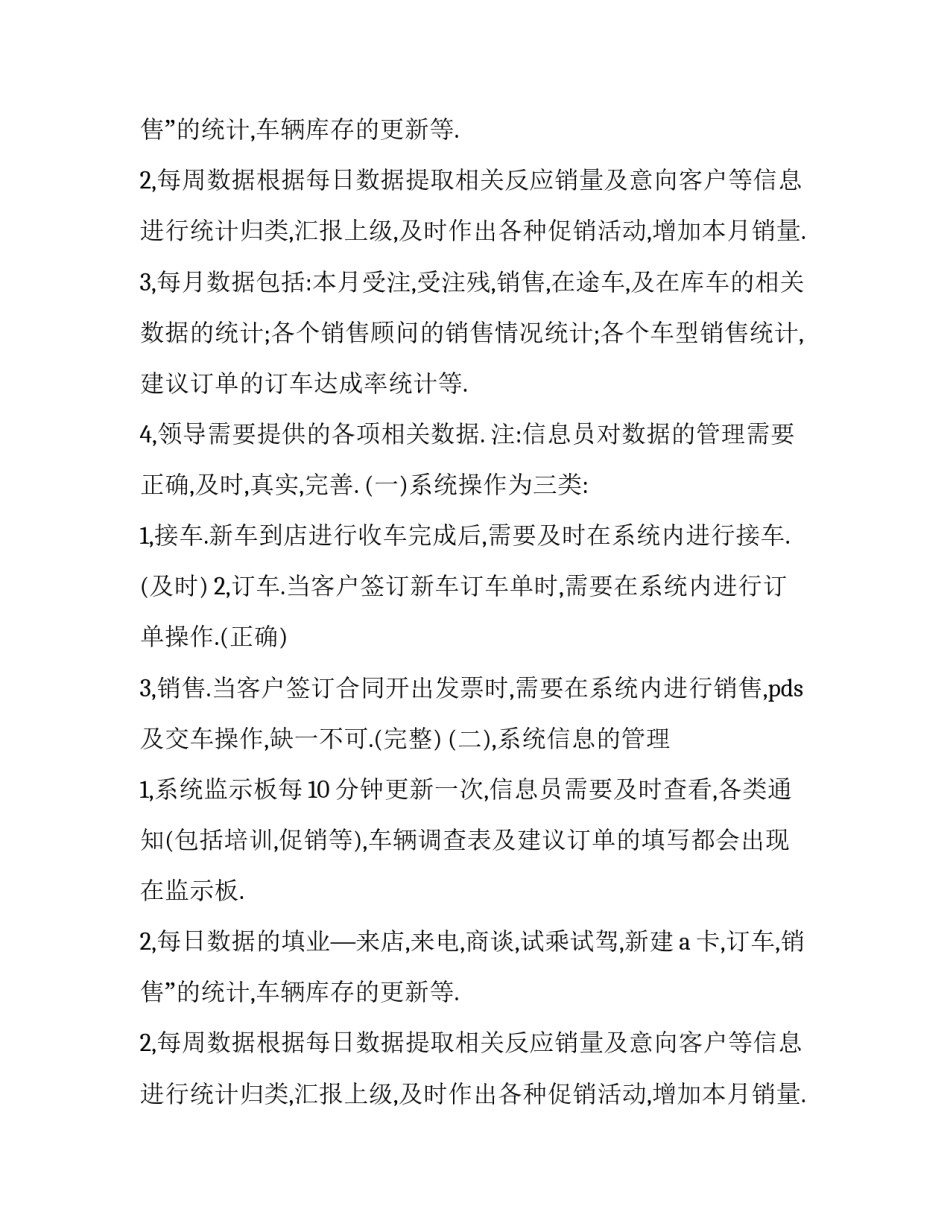 售”的统计,车辆库存的更新等.

2,每周数据根据每日数据提取相关反应销量及意向客户等信息进行统计归类,汇报上级,及时作出各种促销活动,增加本月销量.

3,每月数据包括:本月受注,受注残,销售,在途车,及在库车的相关数据的统计;各个销售顾问的销售情况统计;各个车型销售统计,建议订单的订车达成率统计等.

4,领导需要提供的各项相关数据. 注:信息员对数据的管理需要正确,及时,真实,完善. (一)系统操作为三类:

1,接车.新车到店进行收车完成后,需要及时在系统内进行接车.(及时) 2,订车.当客户签订新车订车单时,需要在系统内进行订单操作.(正确)

3,销售.当客户签订合同开出发票时,需要在系统内进行销售,pds及交车操作,缺一不可.(完整) (二),系统信息的管理

1,系统监示板每 10 分钟更新一次,信息员需要及时查看,各类通知(包括培训,促销等),车辆调查表及建议订单的填写都会出现在监示板.

2,每日数据的填业—来店,来电,商谈,试乘试驾,新建 a 卡,订车,销售”的统计,车辆库存的更新等.

2,每周数据根据每日数据提取相关反应销量及意向客户等信息进行统计归类,汇报上级,及时作出各种促销活动,增加本月销量.